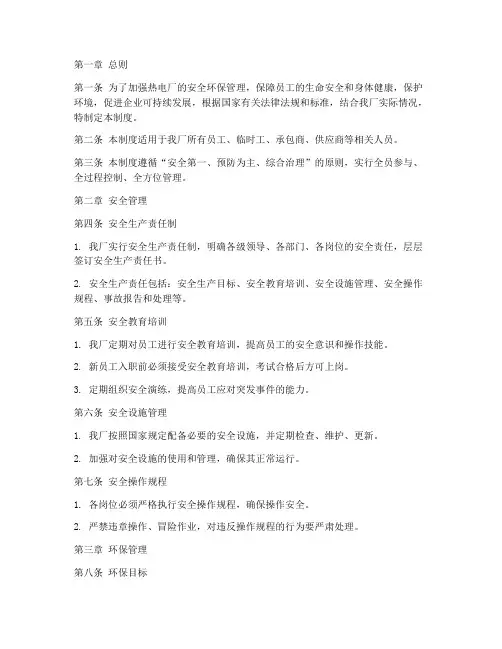 第一章 总则

第一条 为了加强热电厂的安全环保管理，保障员工的生命安全和身体健康，保护环境，促进企业可持续发展，根据国家有关法律法规和标准，结合我厂实际情况，特制定本制度。

第二条 本制度适用于我厂所有员工、临时工、承包商、供应商等相关人员。

第三条 本制度遵循“安全第一、预防为主、综合治理”的原则，实行全员参与、全过程控制、全方位管理。

第二章 安全管理

第四条 安全生产责任制

1. 我厂实行安全生产责任制，明确各级领导、各部门、各岗位的安全责任，层层签订安全生产责任书。

2. 安全生产责任包括：安全生产目标、安全教育培训、安全设施管理、安全操作规程、事故报告和处理等。

第五条 安全教育培训

1. 我厂定期对员工进行安全教育培训，提高员工的安全意识和操作技能。

2. 新员工入职前必须接受安全教育培训，考试合格后方可上岗。

3. 定期组织安全演练，提高员工应对突发事件的能力。

第六条 安全设施管理

1. 我厂按照国家规定配备必要的安全设施，并定期检查、维护、更新。

2. 加强对安全设施的使用和管理，确保其正常运行。

第七条 安全操作规程

1. 各岗位必须严格执行安全操作规程，确保操作安全。

2. 严禁违章操作、冒险作业，对违反操作规程的行为要严肃处理。

第三章 环保管理

第八条 环保目标